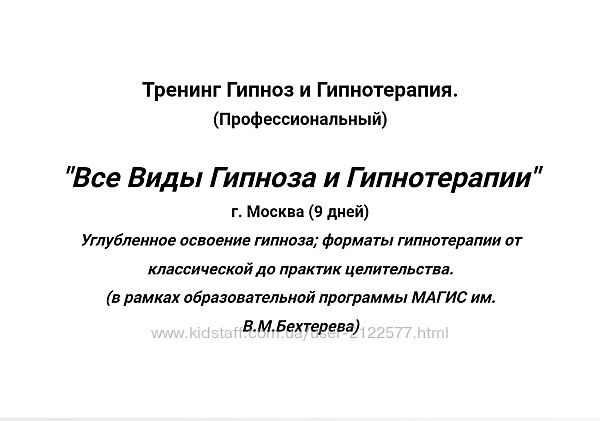 Тренинг Гипноз и Гипнотерапия.
(Профессиональный)

"Все Виды Гипноза и Гипнотерапии"
г. Москва (9 дней)
Углубленное освоение гипноза; форматы гипнотерапии от классической до практик целительства.
(в рамках образовательной программы МАГИС им. В.М.Бехтерева)

www.kidstaff.com.ua/user-2122577.html